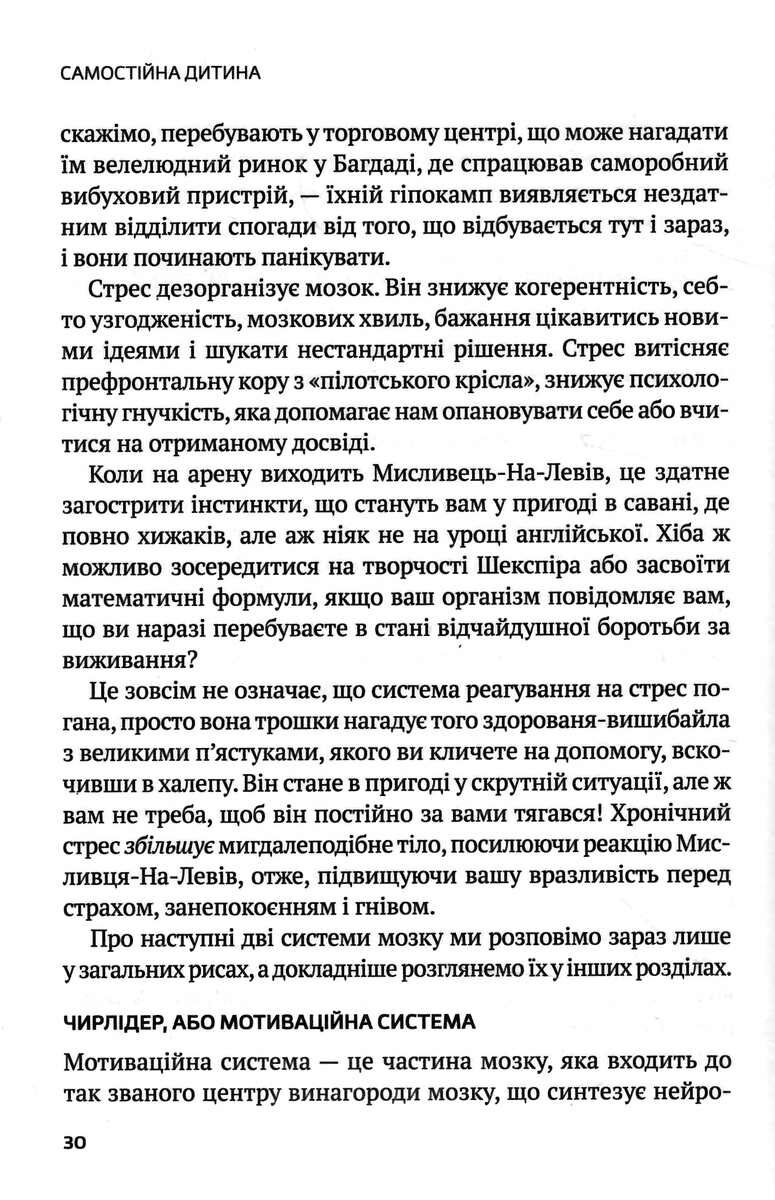 САМОСТІЙНА ДИТИНА

скажімо, перебувають у торговому центрі, що може нагадати їм велелюдний ринок у Багдаді, де спрацював саморобний вибуховий пристрій, — їхній гіпокамп виявляється нездатним відділити спогади від того, що відбувається тут і зараз, і вони починають панікувати.

Стрес дезорганізує мозок. Він знижує когерентність, себто узгодженість, мозкових хвиль, бажання цікавитись новими ідеями і шукати нестандартні рішення. Стрес витісняє префронтальну кору з «пілотського крісла», знижує психологічну гнучкість, яка допомагає нам опановувати себе або вчитися на отриманому досвіді.

Коли на арену виходить Мисливець-На-Левів, це здатне загострити інстинкти, що стануть вам у пригоді в савані, де повно хижаків, але аж ніяк не на уроці англійської. Хіба ж можливо зосередитися на творчості Шекспіра або засвоїти математичні формули, якщо ваш організм повідомляє вам, що ви наразі перебуваєте в стані відчайдушної боротьби за виживання?

Це зовсім не означає, що система реагування на стрес погана, просто вона трошки нагадує того здорованя-вишибайла з великими п'ястуками, якого ви кличете на допомогу, вскочивши в халепу. Він стане в пригоді у скрутній ситуації, але ж вам не треба, щоб він постійно за вами тягався! Хронічний стрес збільшує мигдалеподібне тіло, посилюючи реакцію Мисливця-На-Левів, отже, підвищуючи вашу вразливість перед страхом, занепокоєнням і гнівом.

Про наступні дві системи мозку ми розповімо зараз лише у загальних рисах, а докладніше розглянемо їх у інших розділах.

ЧИРЛІДЕР, АБО МОТИВАЦІЙНА СИСТЕМА

Мотиваційна система — це частина мозку, яка входить до так званого центру винагороди мозку, що синтезує нейро-

30